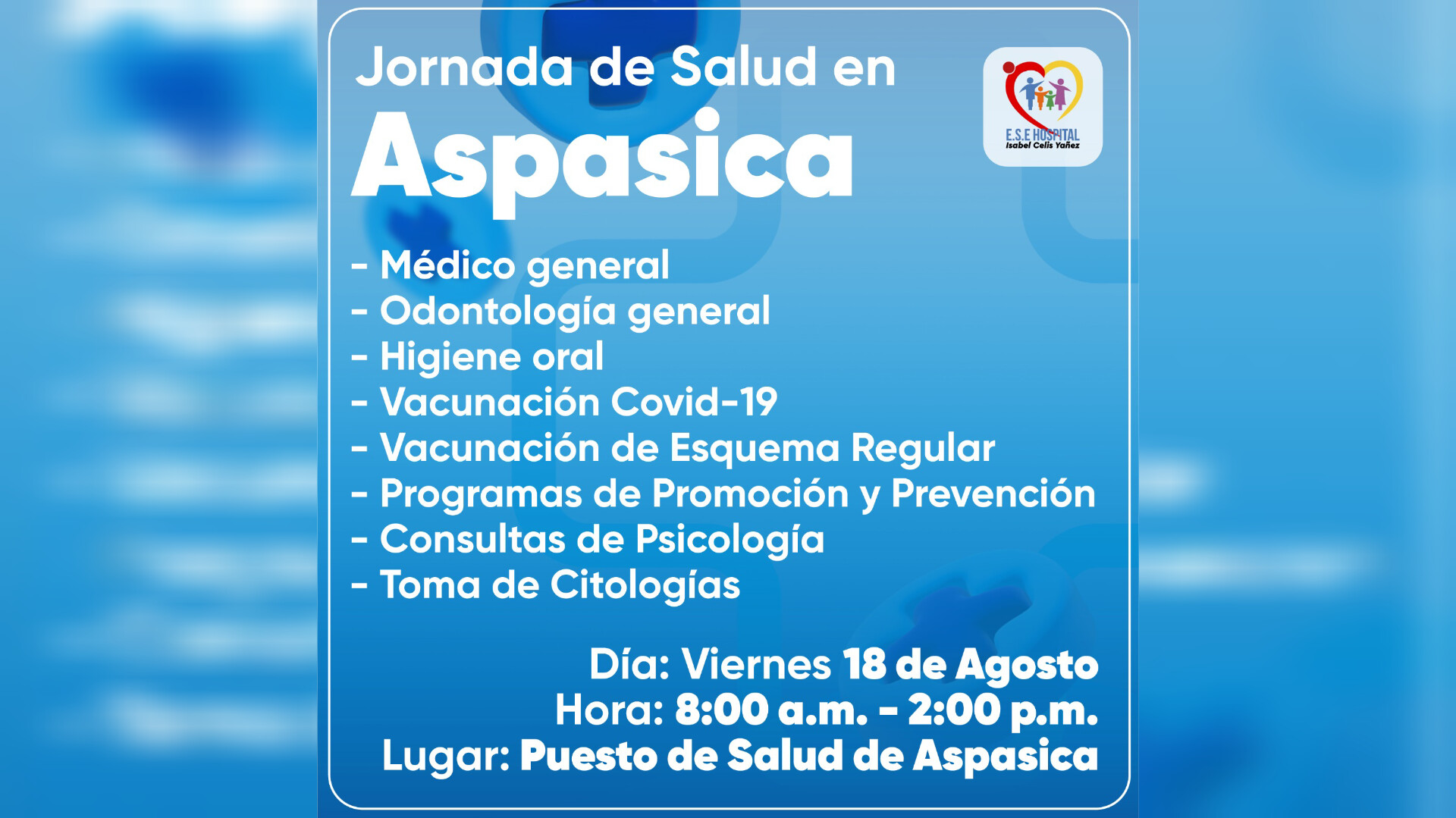 Jornada de Salud en
Aspasica

E.S.E HOSPITAL
Isabel Celis Yañez

- Médico general
- Odontología general
- Higiene oral
- Vacunación Covid-19
- Vacunación de Esquema Regular
- Programas de Promoción y Prevención
- Consultas de Psicología
- Toma de Citologías

Día: Viernes 18 de Agosto
Hora: 8:00 a.m. - 2:00 p.m.
Lugar: Puesto de Salud de Aspasica